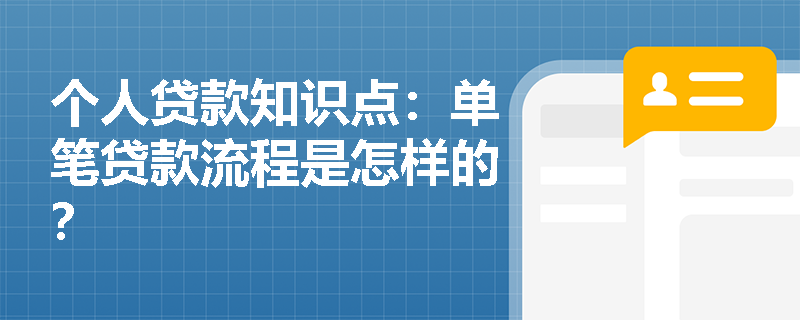 个人贷款知识点：单笔贷款流程是怎样的？